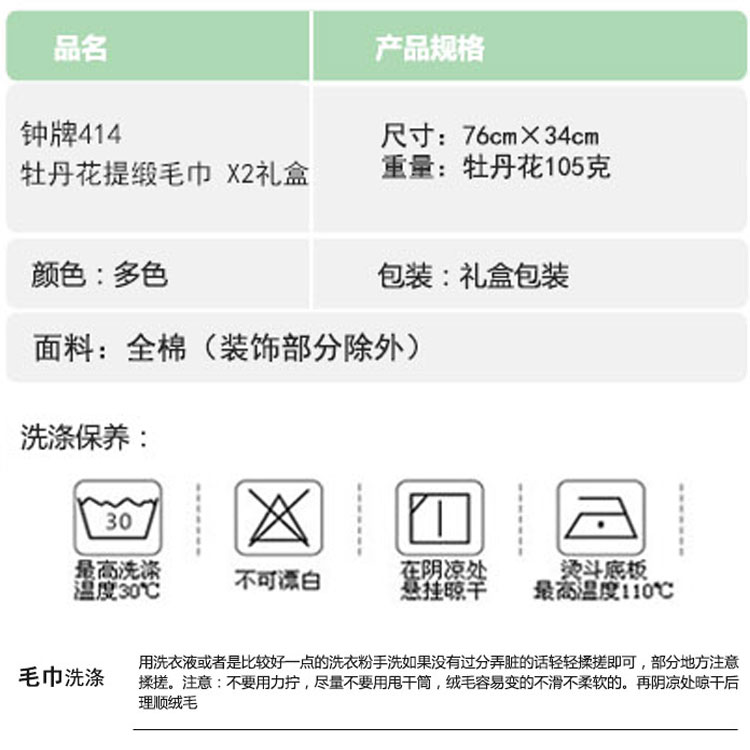 | 品名 | 产品规格 |
|---|---|
| 钟牌414 牡丹花提缎毛巾 X2礼盒 | 尺寸：76cm×34cm 重量：牡丹花105克 |
| 颜色：多色 | 包装：礼盒包装 |
| 面料：全棉（装饰部分除外） | |

洗涤保养：

30
最高洗涤温度30℃

不可漂白

在阴凉处悬挂晾干

烫斗底板最高温度110℃

毛巾洗涤

用洗衣液或者是比较好一点的洗衣粉手洗如果没有过分弄脏的话轻轻揉搓即可，部分地方注意揉搓。注意：不要用力拧，尽量不要用甩干筒，绒毛容易变的不滑不柔软的。再阴凉处晾干后理顺绒毛